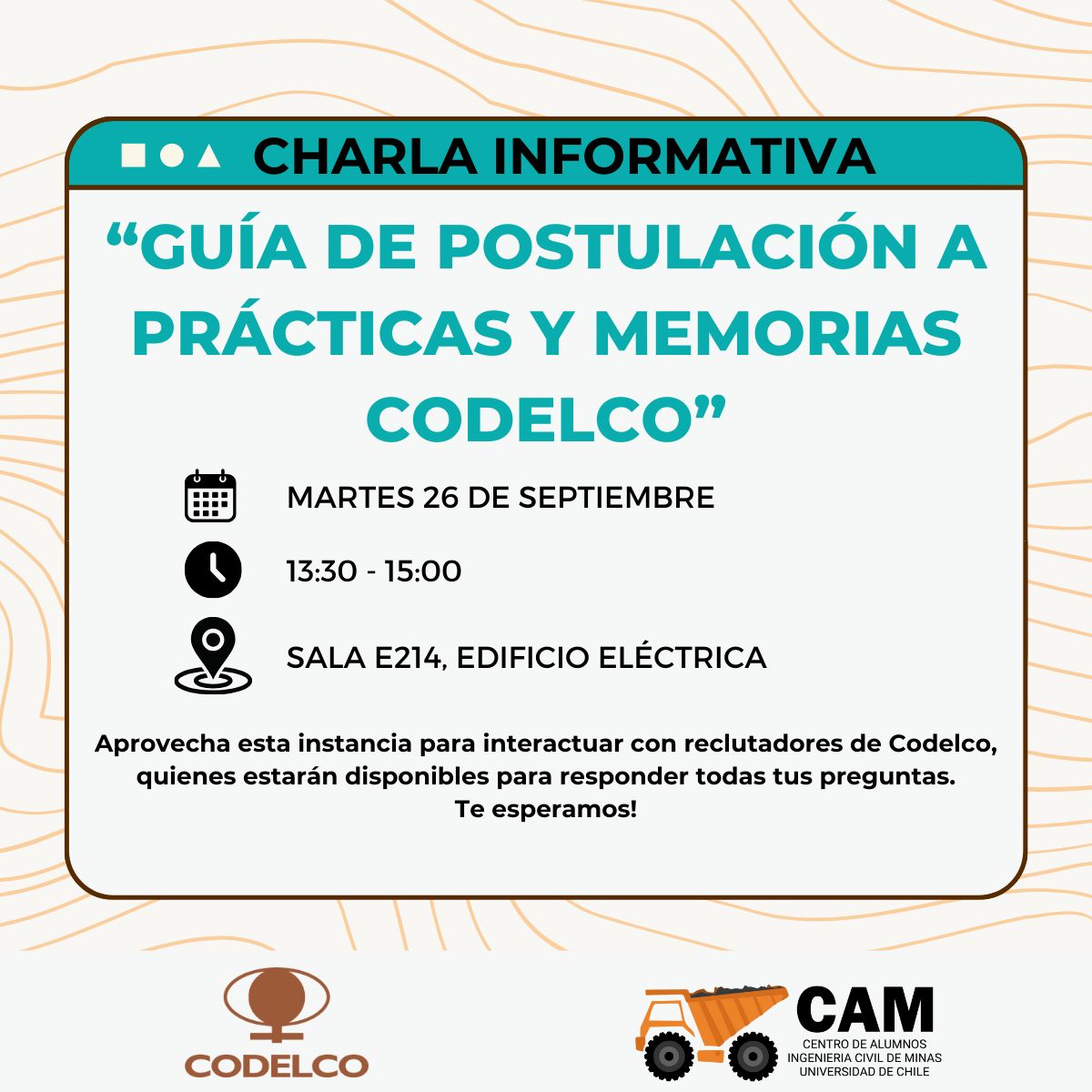 CHARLA INFORMATIVA

"GUÍA DE POSTULACIÓN A PRÁCTICAS Y MEMORIAS CODELCO"

MARTES 26 DE SEPTIEMBRE

13:30 - 15:00

SALA E214, EDIFICIO ELÉCTRICA

Aprovecha esta instancia para interactuar con reclutadores de Codelco, quienes estarán disponibles para responder todas tus preguntas.
Te esperamos!

CODELCO

CAM
CENTRO DE ALUMNOS
INGENIERIA CIVIL DE MINAS
UNIVERSIDAD DE CHILE